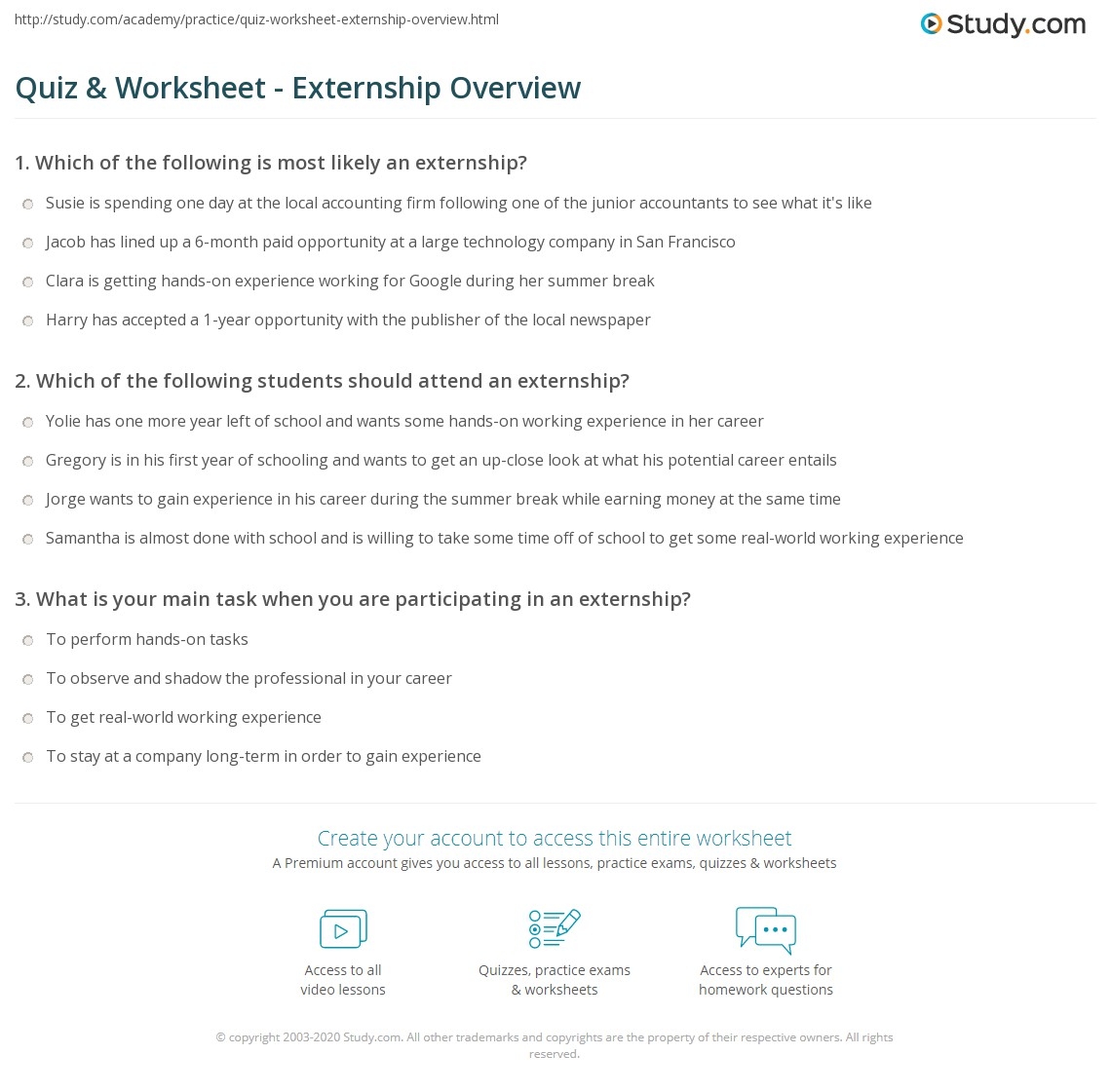 http://study.com/academy/practice/quiz-worksheet-externship-overview.html

Study.com

Quiz & Worksheet - Externship Overview

1. Which of the following is most likely an externship?

Susie is spending one day at the local accounting firm following one of the junior accountants to see what it's like

Jacob has lined up a 6-month paid opportunity at a large technology company in San Francisco

Clara is getting hands-on experience working for Google during her summer break

Harry has accepted a 1-year opportunity with the publisher of the local newspaper

2. Which of the following students should attend an externship?

Yolie has one more year left of school and wants some hands-on working experience in her career

Gregory is in his first year of schooling and wants to get an up-close look at what his potential career entails

Jorge wants to gain experience in his career during the summer break while earning money at the same time

Samantha is almost done with school and is willing to take some time off of school to get some real-world working experience

3. What is your main task when you are participating in an externship?

To perform hands-on tasks

To observe and shadow the professional in your career

To get real-world working experience

To stay at a company long-term in order to gain experience

Create your account to access this entire worksheet

A Premium account gives you access to all lessons, practice exams, quizzes & worksheets

Access to all video lessons

Quizzes, practice exams & worksheets

Access to experts for homework questions

© copyright 2003-2020 Study.com. All other trademarks and copyrights are the property of their respective owners. All rights reserved.